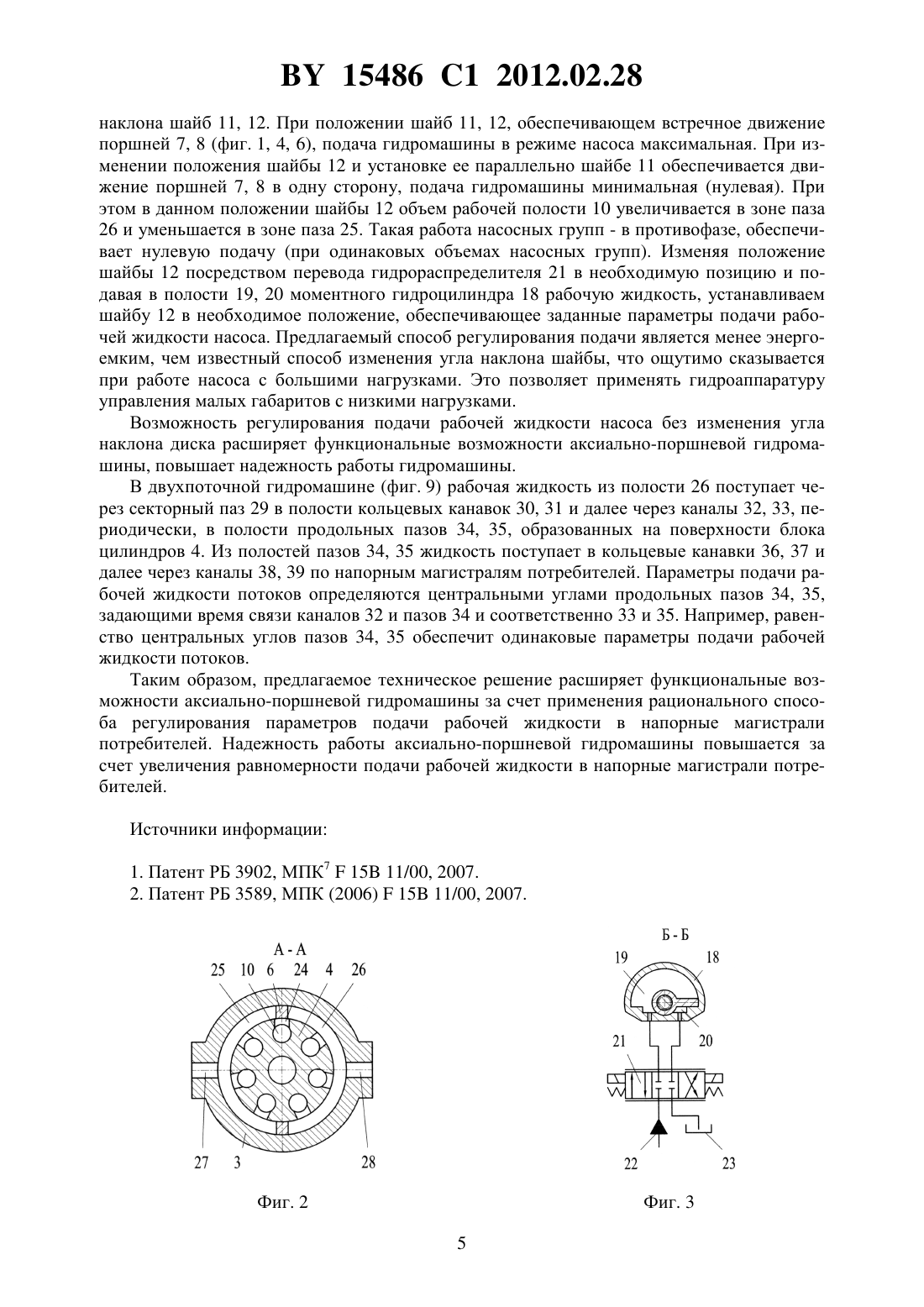 BY 15486 C1 2012.02.28

наклона шайб 11, 12. При положении шайб 11, 12, обеспечивающем встречное движение поршней 7, 8 (фиг. 1, 4, 6), подача гидромашины в режиме насоса максимальная. При изменении положения шайбы 12 и установке ее параллельно шайбе 11 обеспечивается движение поршней 7, 8 в одну сторону, подача гидромашины минимальная (нулевая). При этом в данном положении шайбы 12 объем рабочей полости 10 увеличивается в зоне паза 26 и уменьшается в зоне паза 25. Такая работа насосных групп - в противофазе, обеспечивает нулевую подачу (при одинаковых объемах насосных групп). Изменяя положение шайбы 12 посредством перевода гидрораспределителя 21 в необходимую позицию и подавая в полости 19, 20 моментного гидроцилиндра 18 рабочую жидкость, устанавливаем шайбу 12 в необходимое положение, обеспечивающее заданные параметры подачи рабочей жидкости насоса. Предлагаемый способ регулирования подачи является менее энергоемким, чем известный способ изменения угла наклона шайбы, что ощутимо сказывается при работе насоса с большими нагрузками. Это позволяет применять гидроаппаратуру управления малых габаритов с низкими нагрузками.

Возможность регулирования подачи рабочей жидкости насоса без изменения угла наклона диска расширяет функциональные возможности аксиально-поршневой гидромашины, повышает надежность работы гидромашины.

В двухпоточной гидромашине (фиг. 9) рабочая жидкость из полости 26 поступает через секторный паз 29 в полости кольцевых канавок 30, 31 и далее через каналы 32, 33, периодически, в полости продольных пазов 34, 35, образованных на поверхности блока цилиндров 4. Из полостей пазов 34, 35 жидкость поступает в кольцевые канавки 36, 37 и далее через каналы 38, 39 по напорным магистралям потребителей. Параметры подачи рабочей жидкости потоков определяются центральными углами продольных пазов 34, 35, задающими время связи каналов 32 и пазов 34 и соответственно 33 и 35. Например, равенство центральных углов пазов 34, 35 обеспечит одинаковые параметры подачи рабочей жидкости потоков.

Таким образом, предлагаемое техническое решение расширяет функциональные возможности аксиально-поршневой гидромашины за счет применения рационального способа регулирования параметров подачи рабочей жидкости в напорные магистрали потребителей. Надежность работы аксиально-поршневой гидромашины повышается за счет увеличения равномерности подачи рабочей жидкости в напорные магистрали потребителей.

Источники информации:

1. Патент РБ 3902, МПК$^7$ F 15B 11/00, 2007.
2. Патент РБ 3589, МПК (2006) F 15B 11/00, 2007.

А - А
25 10 6 24 4 26
27 3 28
Фиг. 2

Б - Б
19 18
21 20
22 23
Фиг. 3

5